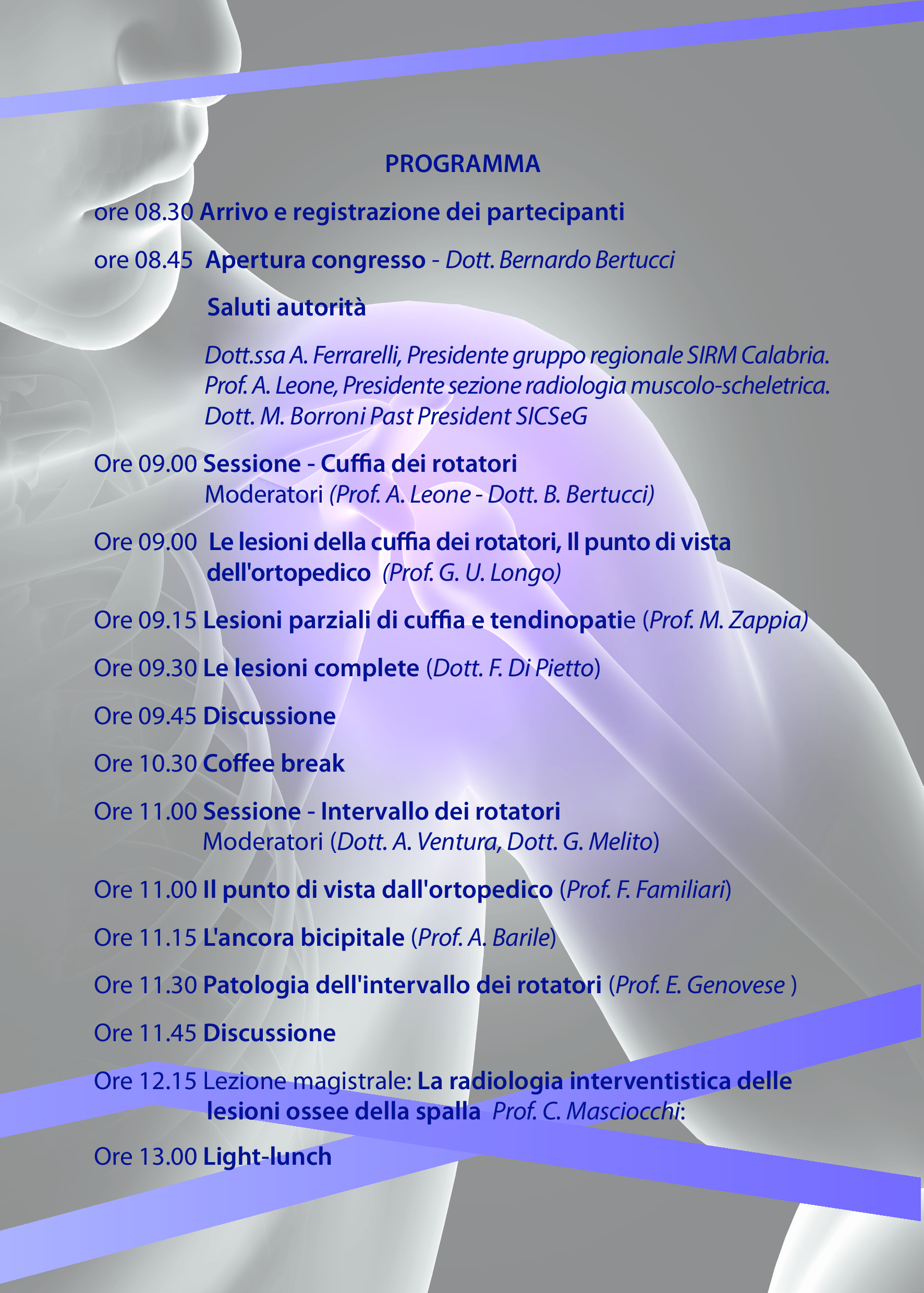 PROGRAMMA

ore 08.30 Arrivo e registrazione dei partecipanti

ore 08.45 Apertura congresso - Dott. Bernardo Bertucci

Saluti autorità

Dott.ssa A. Ferrarelli, Presidente gruppo regionale SIRM Calabria.
Prof. A. Leone, Presidente sezione radiologia muscolo-scheletrica.
Dott. M. Borroni Past President SICSeG

Ore 09.00 Sessione - Cuffia dei rotatori
Moderatori (Prof. A. Leone - Dott. B. Bertucci)

Ore 09.00 Le lesioni della cuffia dei rotatori, Il punto di vista dell'ortopedico (Prof. G. U. Longo)

Ore 09.15 Lesioni parziali di cuffia e tendinopatie (Prof. M. Zappia)

Ore 09.30 Le lesioni complete (Dott. F. Di Pietto)

Ore 09.45 Discussione

Ore 10.30 Coffee break

Ore 11.00 Sessione - Intervallo dei rotatori
Moderatori (Dott. A. Ventura, Dott. G. Melito)

Ore 11.00 Il punto di vista dall'ortopedico (Prof. F. Familiari)

Ore 11.15 L'ancora bicipitale (Prof. A. Barile)

Ore 11.30 Patologia dell'intervallo dei rotatori (Prof. E. Genovese )

Ore 11.45 Discussione

Ore 12.15 Lezione magistrale: La radiologia interventistica delle lesioni ossee della spalla Prof. C. Masciocchi:

Ore 13.00 Light-lunch